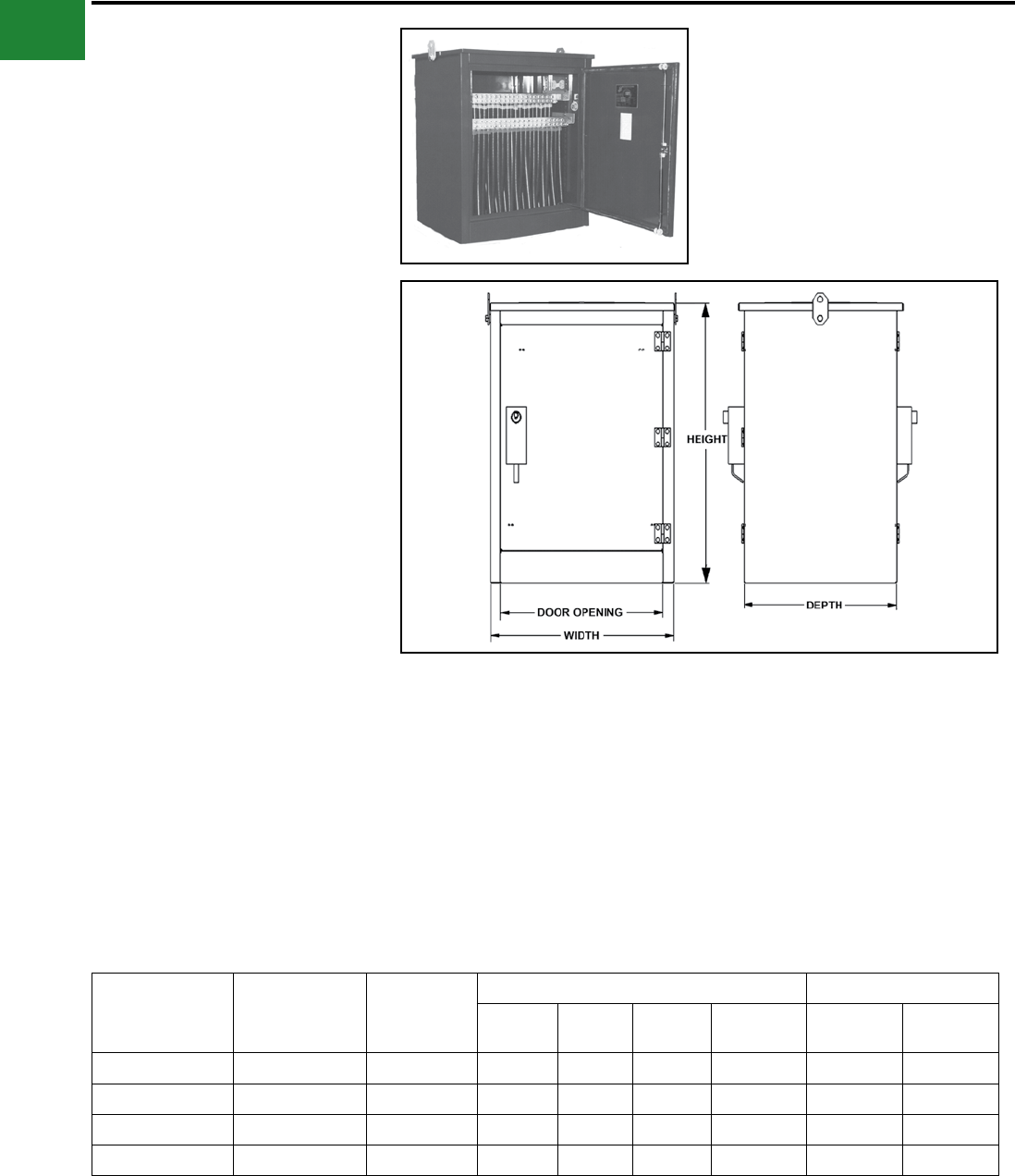 HEIGHT

DOOR OPENING

WIDTH

DEPTH